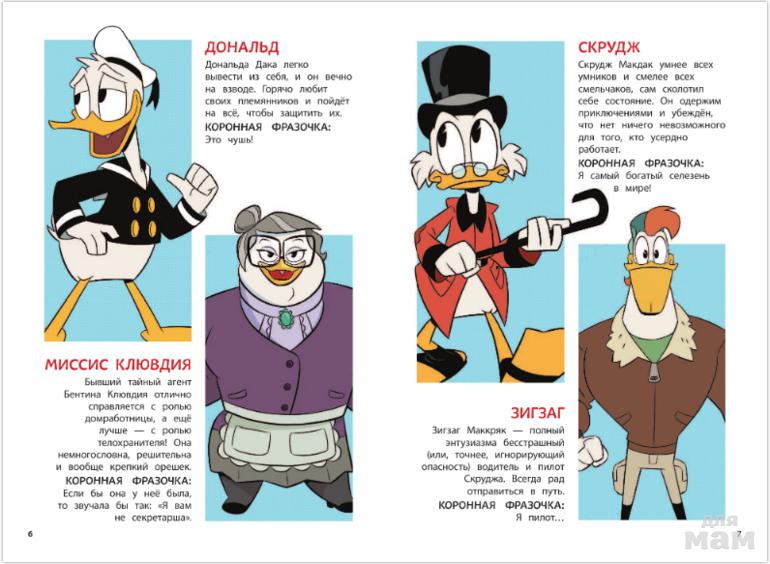 ДОНАЛЬД

Дональда Дака легко вывести из себя, и он вечно на взводе. Горячо любит своих племянников и пойдёт на всё, чтобы защитить их.

КОРОННАЯ ФРАЗОЧКА:
Это чушь!

МИССИС КЛЮВДИЯ

Бывший тайный агент Бентина Клювдия отлично справляется с ролью домработницы, а ещё лучше — с ролью телохранителя! Она немногословна, решительна и вообще крепкий орешек.

КОРОННАЯ ФРАЗОЧКА:
Если бы она у неё была, то звучала бы так: «Я вам не секретарша».

6

СКРУДЖ

Скрудж Макдак умнее всех умников и смелее всех смельчаков, сам сколотил себе состояние. Он одержим приключениями и убеждён, что нет ничего невозможного для того, кто усердно работает.

КОРОННАЯ ФРАЗОЧКА:
Я самый богатый селезень в мире!

ЗИГЗАГ

Зигзаг Маккряк — полный энтузиазма бесстрашный (или, точнее, игнорирующий опасность) водитель и пилот Скруджа. Всегда рад отправиться в путь.

КОРОННАЯ ФРАЗОЧКА:
Я пилот...

7

для мам